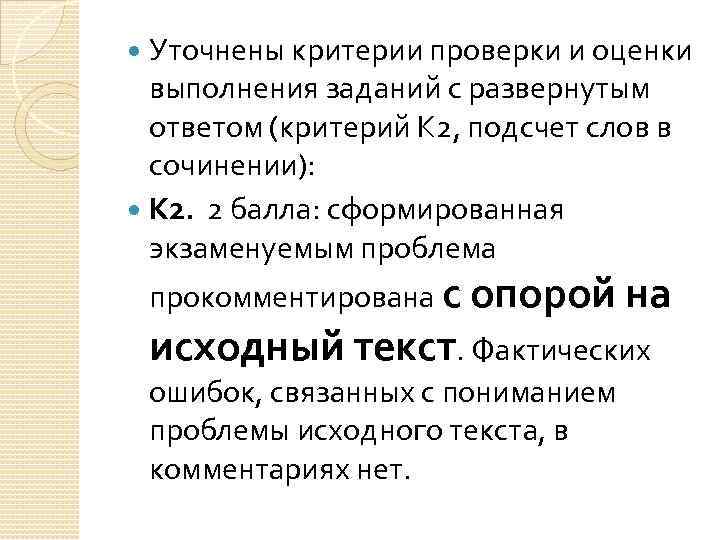 Уточнены критерии проверки и оценки выполнения заданий с развернутым ответом (критерий К2, подсчет слов в сочинении):

К2. 2 балла: сформированная экзаменуемым проблема прокомментирована с опорой на исходный текст. Фактических ошибок, связанных с пониманием проблемы исходного текста, в комментариях нет.